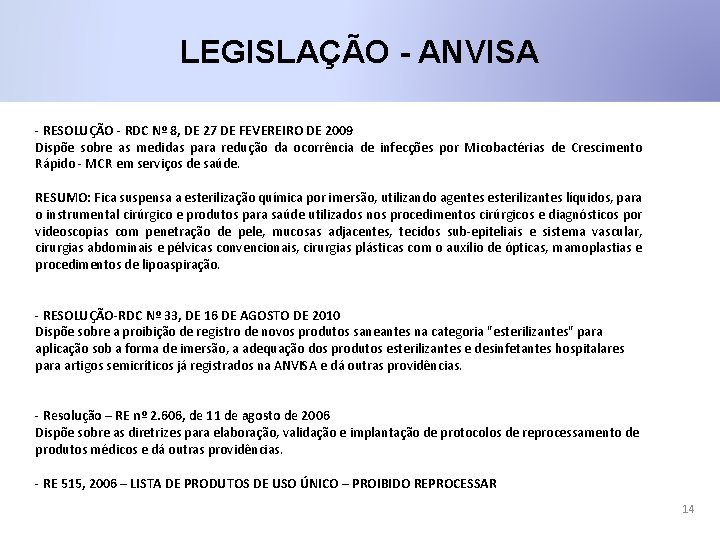 LEGISLAÇÃO - ANVISA

- RESOLUÇÃO - RDC Nº 8, DE 27 DE FEVEREIRO DE 2009
Dispõe sobre as medidas para redução da ocorrência de infecções por Micobactérias de Crescimento Rápido - MCR em serviços de saúde.

RESUMO: Fica suspensa a esterilização química por imersão, utilizando agentes esterilizantes líquidos, para o instrumental cirúrgico e produtos para saúde utilizados nos procedimentos cirúrgicos e diagnósticos por videoscopias com penetração de pele, mucosas adjacentes, tecidos sub-epiteliais e sistema vascular, cirurgias abdominais e pélvicas convencionais, cirurgias plásticas com o auxílio de ópticas, mamoplastias e procedimentos de lipoaspiração.

- RESOLUÇÃO-RDC Nº 33, DE 16 DE AGOSTO DE 2010
Dispõe sobre a proibição de registro de novos produtos saneantes na categoria "esterilizantes" para aplicação sob a forma de imersão, a adequação dos produtos esterilizantes e desinfetantes hospitalares para artigos semicríticos já registrados na ANVISA e dá outras providências.

- Resolução – RE nº 2.606, de 11 de agosto de 2006
Dispõe sobre as diretrizes para elaboração, validação e implantação de protocolos de reprocessamento de produtos médicos e dá outras providências.

- RE 515, 2006 – LISTA DE PRODUTOS DE USO ÚNICO – PROIBIDO REPROCESSAR

14